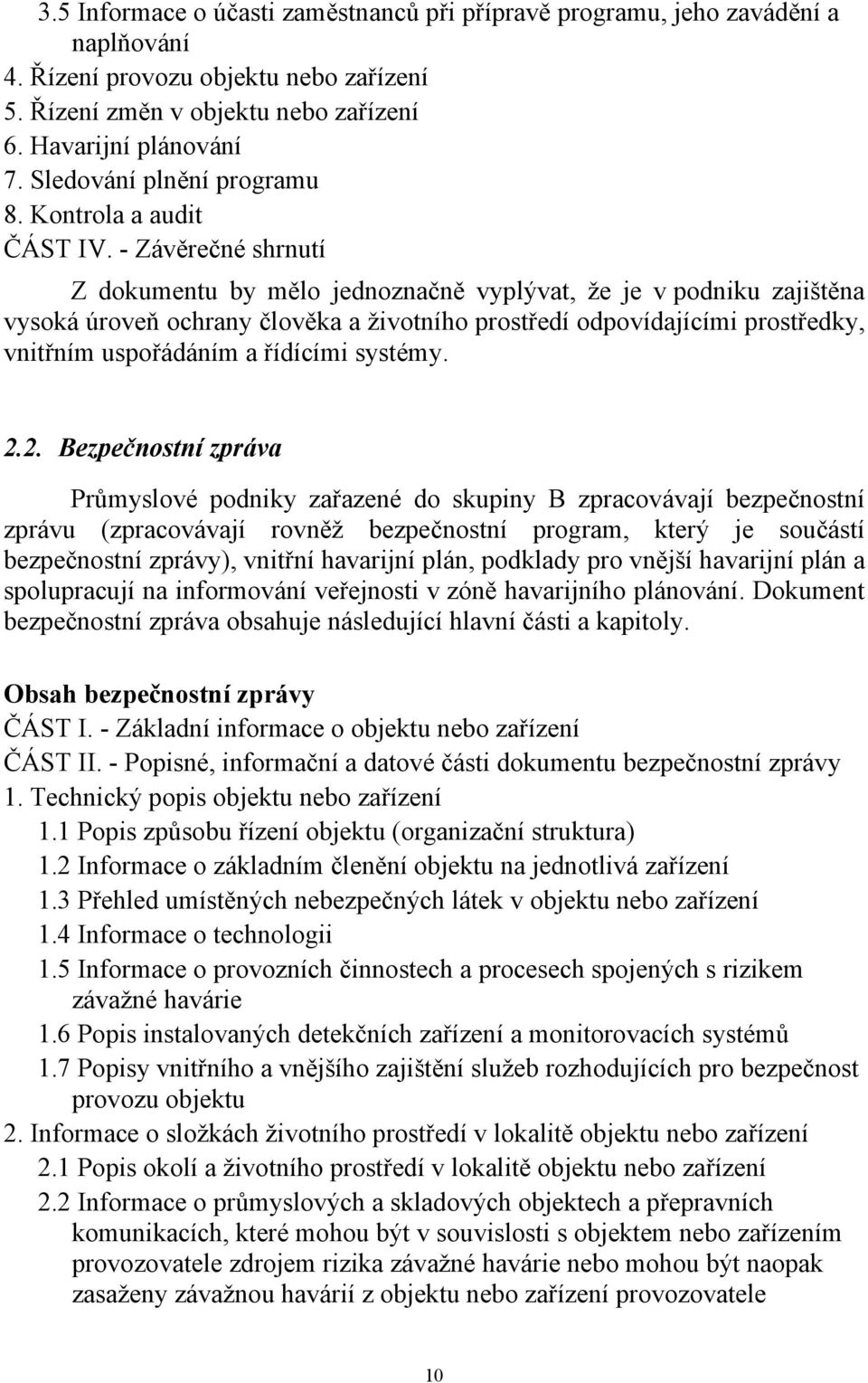 3.5 Informace o účasti zaměstnanců při přípravě programu, jeho zavádění a naplňování
4. Řízení provozu objektu nebo zařízení
5. Řízení změn v objektu nebo zařízení
6. Havarijní plánování
7. Sledování plnění programu
8. Kontrola a audit
ČÁST IV. - Závěrečné shrnutí

Z dokumentu by mělo jednoznačně vyplývat, že je v podniku zajištěna vysoká úroveň ochrany člověka a životního prostředí odpovídajícími prostředky, vnitřním uspořádáním a řídícími systémy.

2.2. Bezpečnostní zpráva

Průmyslové podniky zařazené do skupiny B zpracovávají bezpečnostní zprávu (zpracovávají rovněž bezpečnostní program, který je součástí bezpečnostní zprávy), vnitřní havarijní plán, podklady pro vnější havarijní plán a spolupracují na informování veřejnosti v zóně havarijního plánování. Dokument bezpečnostní zpráva obsahuje následující hlavní části a kapitoly.

Obsah bezpečnostní zprávy
ČÁST I. - Základní informace o objektu nebo zařízení
ČÁST II. - Popisné, informační a datové části dokumentu bezpečnostní zprávy
1. Technický popis objektu nebo zařízení
1.1 Popis způsobu řízení objektu (organizační struktura)
1.2 Informace o základním členění objektu na jednotlivá zařízení
1.3 Přehled umístěných nebezpečných látek v objektu nebo zařízení
1.4 Informace o technologii
1.5 Informace o provozních činnostech a procesech spojených s rizikem závažné havárie
1.6 Popis instalovaných detekčních zařízení a monitorovacích systémů
1.7 Popisy vnitřního a vnějšího zajištění služeb rozhodujících pro bezpečnost provozu objektu
2. Informace o složkách životního prostředí v lokalitě objektu nebo zařízení
2.1 Popis okolí a životního prostředí v lokalitě objektu nebo zařízení
2.2 Informace o průmyslových a skladových objektech a přepravních komunikacích, které mohou být v souvislosti s objektem nebo zařízením provozovatele zdrojem rizika závažné havárie nebo mohou být naopak zasaženy závažnou havárií z objektu nebo zařízení provozovatele

10